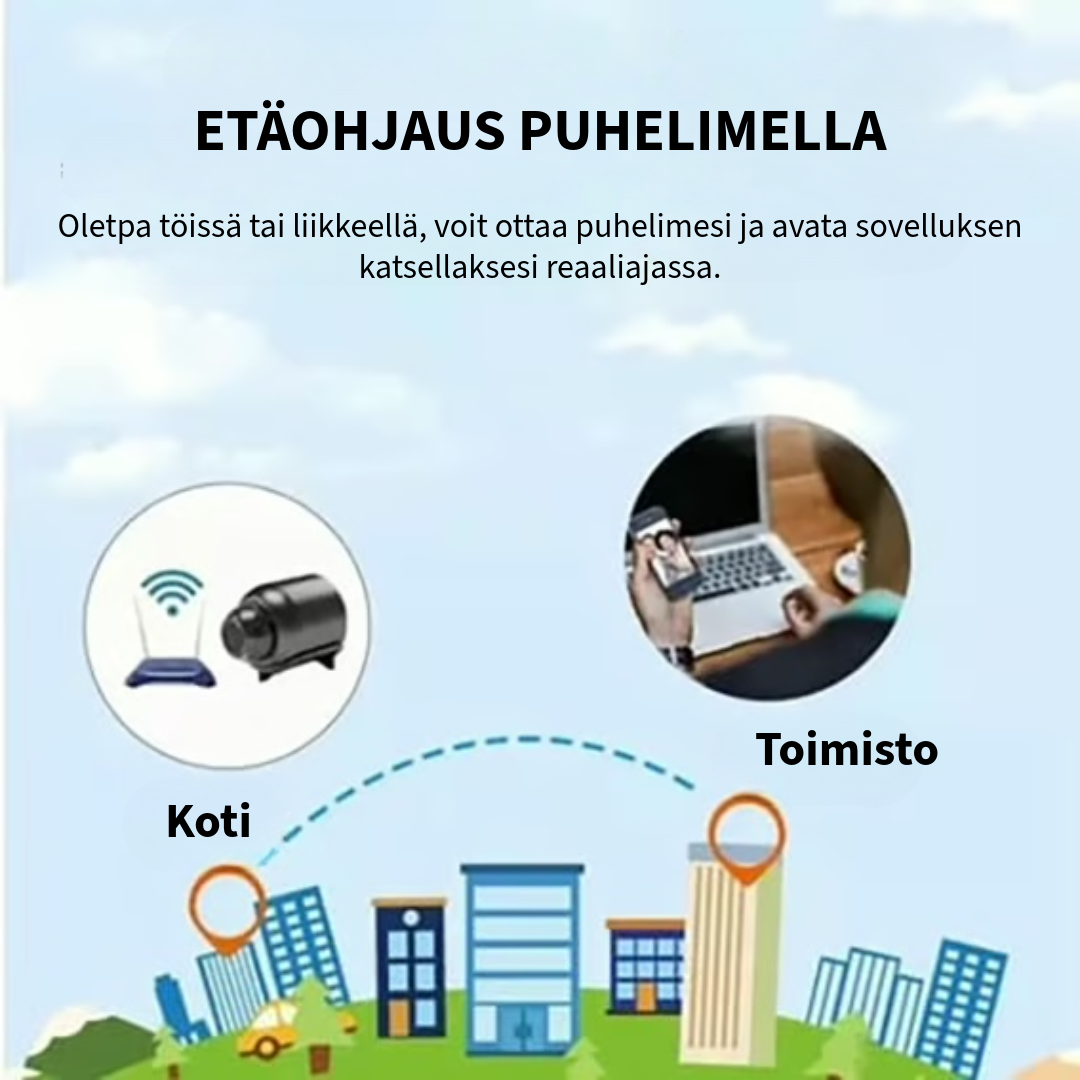 ETÄOHJAUS PUHELIMELLA

Oletpa töissä tai liikkeellä, voit ottaa puhelimesi ja avata sovelluksen katsellaksesi reaaliajassa.

Toimisto

Koti